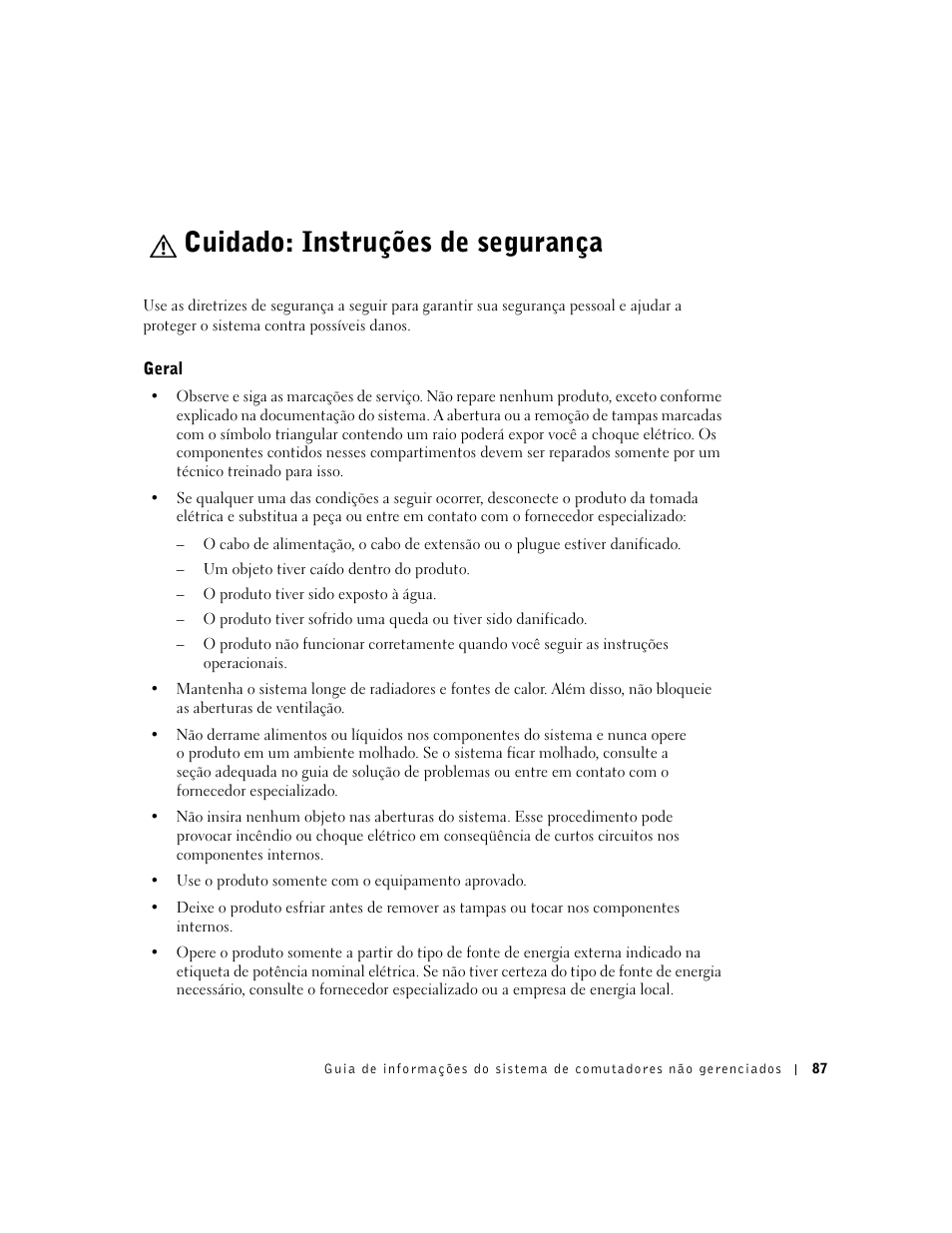 Cuidado: Instruções de segurança

Use as diretrizes de segurança a seguir para garantir sua segurança pessoal e ajudar a proteger o sistema contra possíveis danos.

Geral

• Observe e siga as marcações de serviço. Não repare nenhum produto, exceto conforme explicado na documentação do sistema. A abertura ou a remoção de tampas marcadas com o símbolo triangular contendo um raio poderá expor você a choque elétrico. Os componentes contidos nesses compartimentos devem ser reparados somente por um técnico treinado para isso.

• Se qualquer uma das condições a seguir ocorrer, desconecte o produto da tomada elétrica e substitua a peça ou entre em contato com o fornecedor especializado:

– O cabo de alimentação, o cabo de extensão ou o plugue estiver danificado.

– Um objeto tiver caído dentro do produto.

– O produto tiver sido exposto à água.

– O produto tiver sofrido uma queda ou tiver sido danificado.

– O produto não funcionar corretamente quando você seguir as instruções operacionais.

• Mantenha o sistema longe de radiadores e fontes de calor. Além disso, não bloqueie as aberturas de ventilação.

• Não derrame alimentos ou líquidos nos componentes do sistema e nunca opere o produto em um ambiente molhado. Se o sistema ficar molhado, consulte a seção adequada no guia de solução de problemas ou entre em contato com o fornecedor especializado.

• Não insira nenhum objeto nas aberturas do sistema. Esse procedimento pode provocar incêndio ou choque elétrico em conseqüência de curtos circuitos nos componentes internos.

• Use o produto somente com o equipamento aprovado.

• Deixe o produto esfriar antes de remover as tampas ou tocar nos componentes internos.

• Opere o produto somente a partir do tipo de fonte de energia externa indicado na etiqueta de potência nominal elétrica. Se não tiver certeza do tipo de fonte de energia necessário, consulte o fornecedor especializado ou a empresa de energia local.

Guia de informações do sistema de comutadores não gerenciados | 87